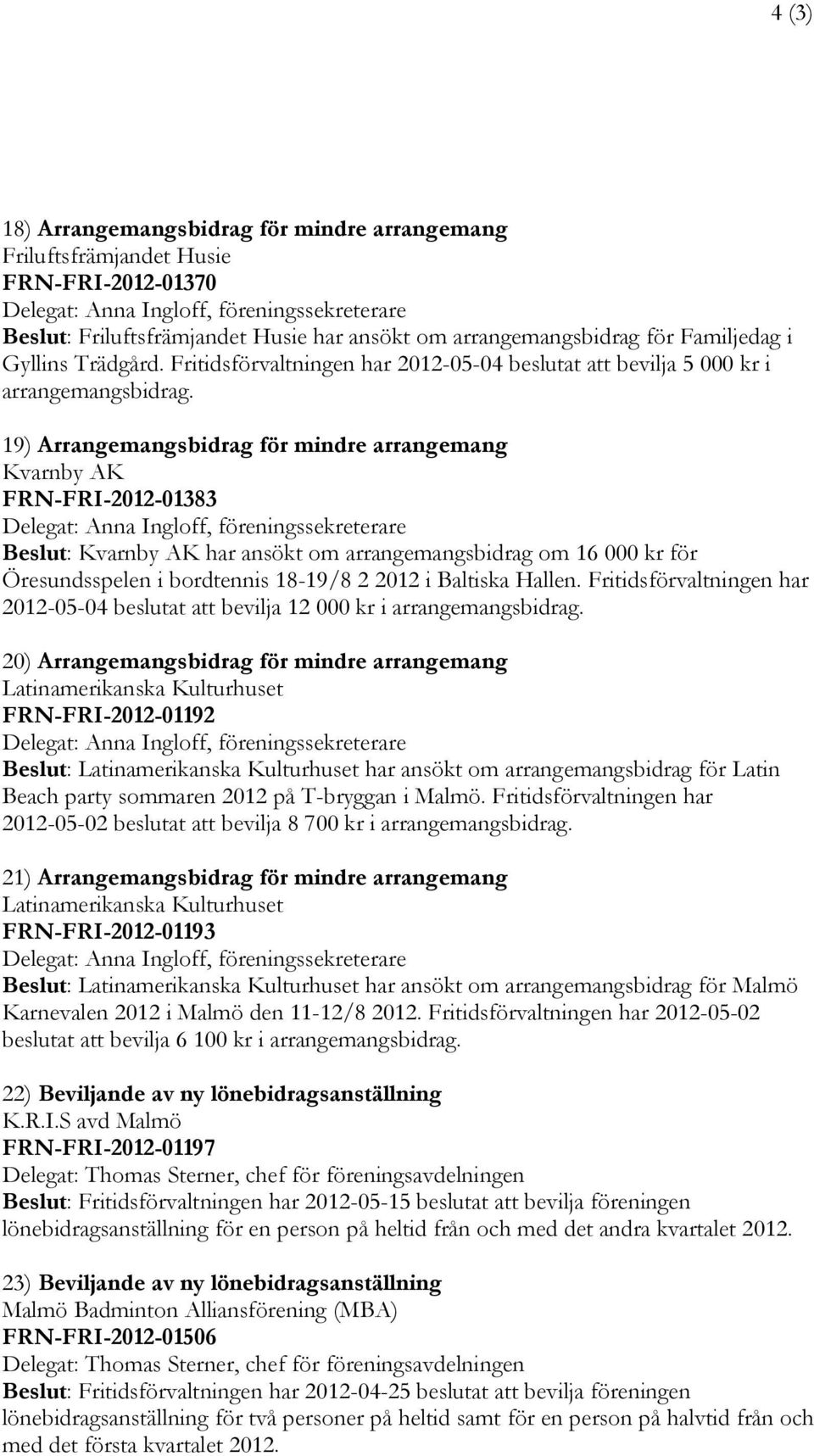 4 (3)

18) Arrangemangsbidrag för mindre arrangemang
Friluftsfrämjandet Husie
FRN-FRI-2012-01370
Delegat: Anna Ingloff, föreningssekreterare
Beslut: Friluftsfrämjandet Husie har ansökt om arrangemangsbidrag för Familjedag i Gyllins Trädgård. Fritidsförvaltningen har 2012-05-04 beslutat att bevilja 5 000 kr i arrangemangsbidrag.

19) Arrangemangsbidrag för mindre arrangemang
Kvarnby AK
FRN-FRI-2012-01383
Delegat: Anna Ingloff, föreningssekreterare
Beslut: Kvarnby AK har ansökt om arrangemangsbidrag om 16 000 kr för Öresundsspelen i bordtennis 18-19/8 2 2012 i Baltiska Hallen. Fritidsförvaltningen har 2012-05-04 beslutat att bevilja 12 000 kr i arrangemangsbidrag.

20) Arrangemangsbidrag för mindre arrangemang
Latinamerikanska Kulturhuset
FRN-FRI-2012-01192
Delegat: Anna Ingloff, föreningssekreterare
Beslut: Latinamerikanska Kulturhuset har ansökt om arrangemangsbidrag för Latin Beach party sommaren 2012 på T-bryggan i Malmö. Fritidsförvaltningen har 2012-05-02 beslutat att bevilja 8 700 kr i arrangemangsbidrag.

21) Arrangemangsbidrag för mindre arrangemang
Latinamerikanska Kulturhuset
FRN-FRI-2012-01193
Delegat: Anna Ingloff, föreningssekreterare
Beslut: Latinamerikanska Kulturhuset har ansökt om arrangemangsbidrag för Malmö Karnevalen 2012 i Malmö den 11-12/8 2012. Fritidsförvaltningen har 2012-05-02 beslutat att bevilja 6 100 kr i arrangemangsbidrag.

22) Beviljande av ny lönebidragsanställning
K.R.I.S avd Malmö
FRN-FRI-2012-01197
Delegat: Thomas Sterner, chef för föreningsavdelningen
Beslut: Fritidsförvaltningen har 2012-05-15 beslutat att bevilja föreningen lönebidragsanställning för en person på heltid från och med det andra kvartalet 2012.

23) Beviljande av ny lönebidragsanställning
Malmö Badminton Alliansförening (MBA)
FRN-FRI-2012-01506
Delegat: Thomas Sterner, chef för föreningsavdelningen
Beslut: Fritidsförvaltningen har 2012-04-25 beslutat att bevilja föreningen lönebidragsanställning för två personer på heltid samt för en person på halvtid från och med det första kvartalet 2012.